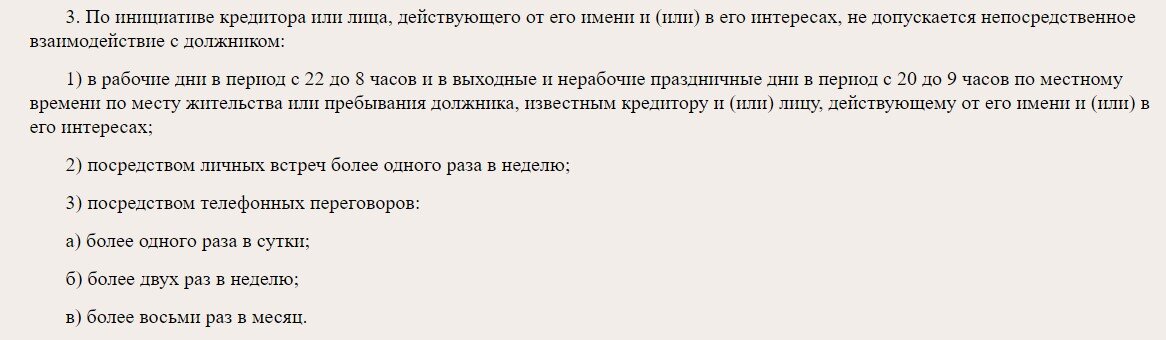 3. По инициативе кредитора или лица, действующего от его имени и (или) в его интересах, не допускается непосредственное взаимодействие с должником:

1) в рабочие дни в период с 22 до 8 часов и в выходные и нерабочие праздничные дни в период с 20 до 9 часов по местному времени по месту жительства или пребывания должника, известным кредитору и (или) лицу, действующему от его имени и (или) в его интересах;

2) посредством личных встреч более одного раза в неделю;

3) посредством телефонных переговоров:

а) более одного раза в сутки;

б) более двух раз в неделю;

в) более восьми раз в месяц.